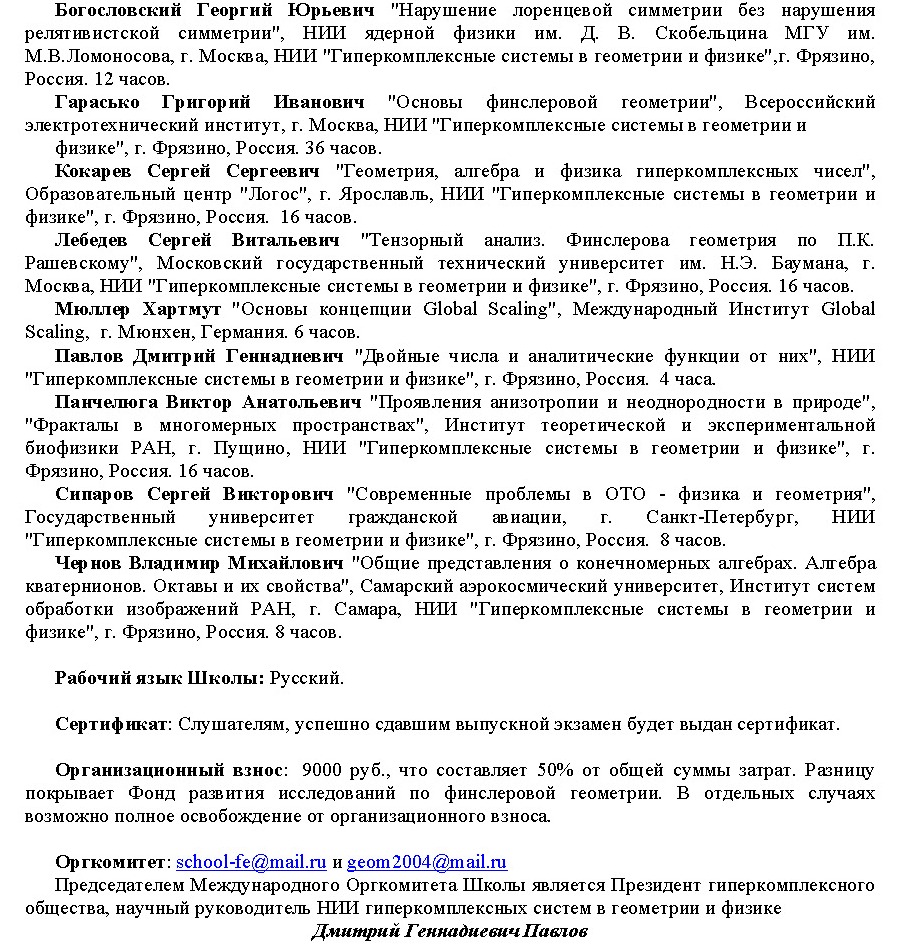 Богословский Георгий Юрьевич "Нарушение лоренцевой симметрии без нарушения релятивистской симметрии", НИИ ядерной физики им. Д. В. Скобельцина МГУ им. М.В.Ломоносова, г. Москва, НИИ "Гиперкомплексные системы в геометрии и физике",г. Фрязино, Россия. 12 часов.

Гарасько Григорий Иванович "Основы финслеровой геометрии", Всероссийский электротехнический институт, г. Москва, НИИ "Гиперкомплексные системы в геометрии и физике", г. Фрязино, Россия. 36 часов.

Кокарев Сергей Сергеевич "Геометрия, алгебра и физика гиперкомплексных чисел", Образовательный центр "Логос", г. Ярославль, НИИ "Гиперкомплексные системы в геометрии и физике", г. Фрязино, Россия. 16 часов.

Лебедев Сергей Витальевич "Тензорный анализ. Финслерова геометрия по П.К. Рашевскому", Московский государственный технический университет им. Н.Э. Баумана, г. Москва, НИИ "Гиперкомплексные системы в геометрии и физике", г. Фрязино, Россия. 16 часов.

Мюллер Хартмут "Основы концепции Global Scaling", Международный Институт Global Scaling, г. Мюнхен, Германия. 6 часов.

Павлов Дмитрий Геннадиевич "Двойные числа и аналитические функции от них", НИИ "Гиперкомплексные системы в геометрии и физике", г. Фрязино, Россия. 4 часа.

Панчелюга Виктор Анатольевич "Проявления анизотропии и неоднородности в природе", "Фракталы в многомерных пространствах", Институт теоретической и экспериментальной биофизики РАН, г. Пущино, НИИ "Гиперкомплексные системы в геометрии и физике", г. Фрязино, Россия. 16 часов.

Сипаров Сергей Викторович "Современные проблемы в ОТО - физика и геометрия", Государственный университет гражданской авиации, г. Санкт-Петербург, НИИ "Гиперкомплексные системы в геометрии и физике", г. Фрязино, Россия. 8 часов.

Чернов Владимир Михайлович "Общие представления о конечномерных алгебрах. Алгебра кватернионов. Октавы и их свойства", Самарский аэрокосмический университет, Институт систем обработки изображений РАН, г. Самара, НИИ "Гиперкомплексные системы в геометрии и физике", г. Фрязино, Россия. 8 часов.

Рабочий язык Школы: Русский.

Сертификат: Слушателям, успешно сдавшим выпускной экзамен будет выдан сертификат.

Организационный взнос: 9000 руб., что составляет 50% от общей суммы затрат. Разницу покрывает Фонд развития исследований по финслеровой геометрии. В отдельных случаях возможно полное освобождение от организационного взноса.

Оргкомитет: school-fe@mail.ru и geom2004@mail.ru

Председателем Международного Оргкомитета Школы является Президент гиперкомплексного общества, научный руководитель НИИ гиперкомплексных систем в геометрии и физике

Дмитрий Геннадиевич Павлов